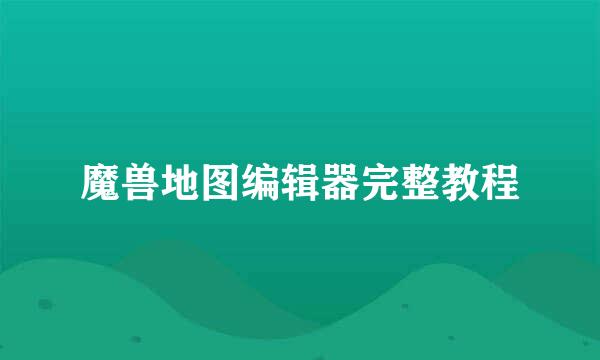 魔兽地图编辑器完整教程